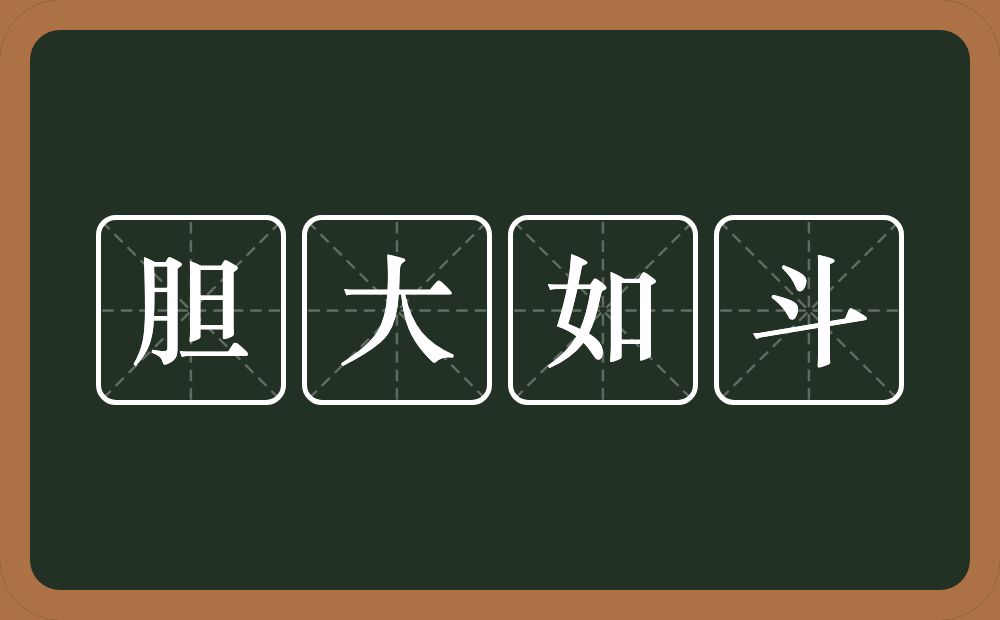 胆大如斗